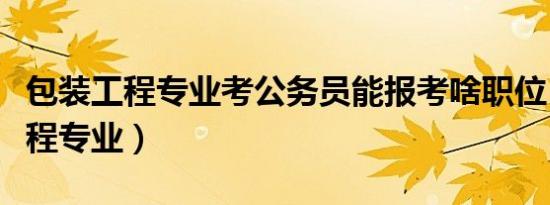 包装工程专业考公务员能报考啥职位

程专业）